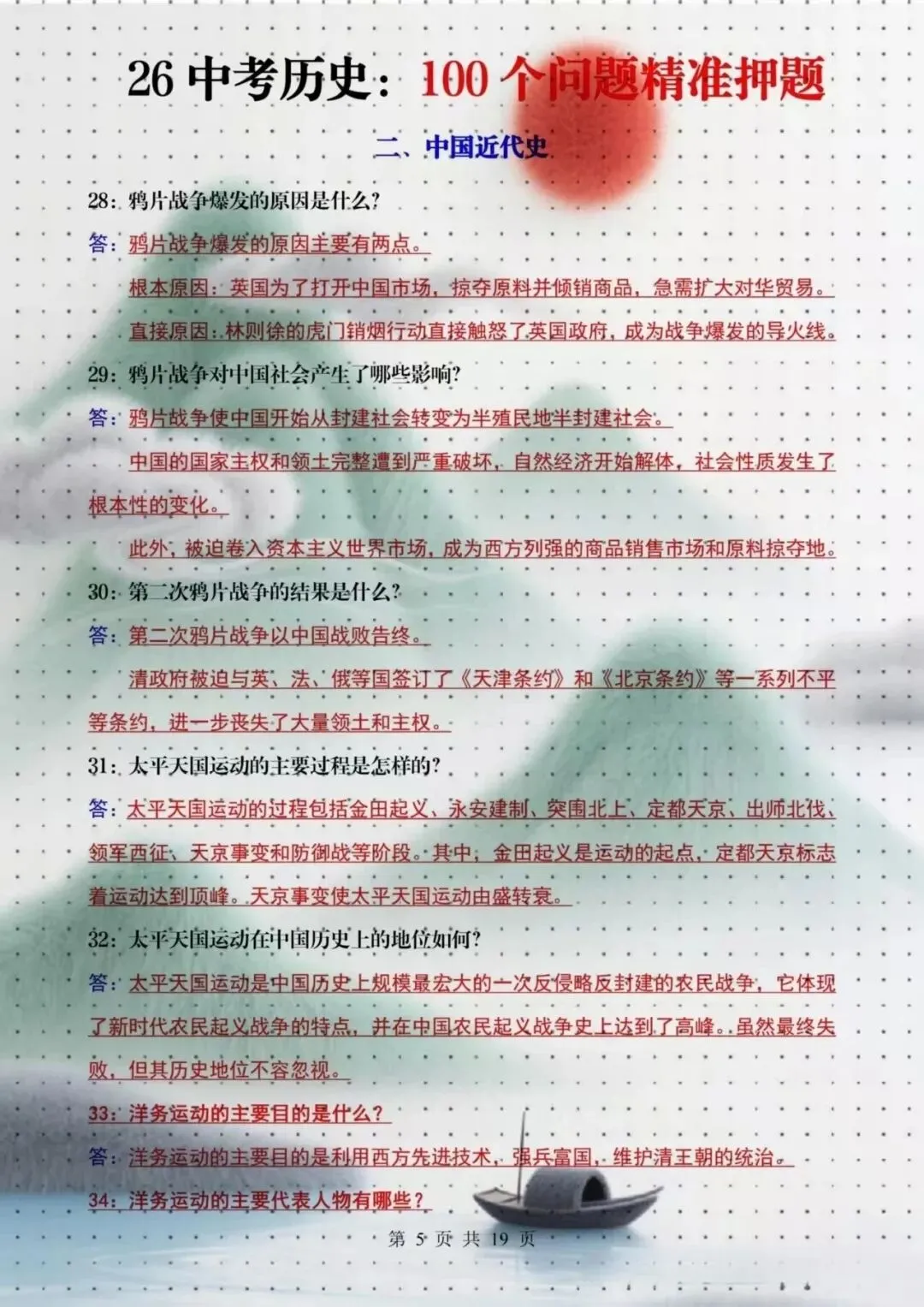 26 中考历史：100 个问题精准押题

二、中国近代史

28：鸦片战争爆发的原因是什么？

答：鸦片战争爆发的原因主要有两点。

根本原因：英国为了打开中国市场，掠夺原料并倾销商品，急需扩大对华贸易。

直接原因：林则徐的虎门销烟行动直接触怒了英国政府，成为战争爆发的导火线。

29：鸦片战争对中国社会产生了哪些影响？

答：鸦片战争使中国开始从封建社会转变为半殖民地半封建社会。

中国的国家主权和领土完整遭到严重破坏，自然经济开始解体，社会性质发生了根本性的变化。

此外，被迫卷入资本主义世界市场，成为西方列强的商品销售市场和原料掠夺地。

30：第二次鸦片战争的结果是什么？

答：第二次鸦片战争以中国战败告终。

清政府被迫与英、法、俄等国签订了《天津条约》和《北京条约》等一系列不平等条约，进一步丧失了大量领土和主权。

31：太平天国运动的主要过程是怎样的？

答：太平天国运动的过程包括金田起义、永安建制、突围北上、定都天京、出师北伐、领军西征、天京事变和防御战等阶段。其中，金田起义是运动的起点，定都天京标志着运动达到顶峰。天京事变使太平天国运动由盛转衰。

32：太平天国运动在中国历史上的地位如何？

答：太平天国运动是中国历史上规模最宏大的一次反侵略反封建的农民战争，它体现了新时代农民起义战争的特点，并在中国农民起义战争史上达到了高峰。虽然最终失败，但其历史地位不容忽视。

33：洋务运动的主要目的是什么？

答：洋务运动的主要目的是利用西方先进技术，强兵富国，维护清王朝的统治。

34：洋务运动的主要代表人物有哪些？

第 5 页 共 19 页